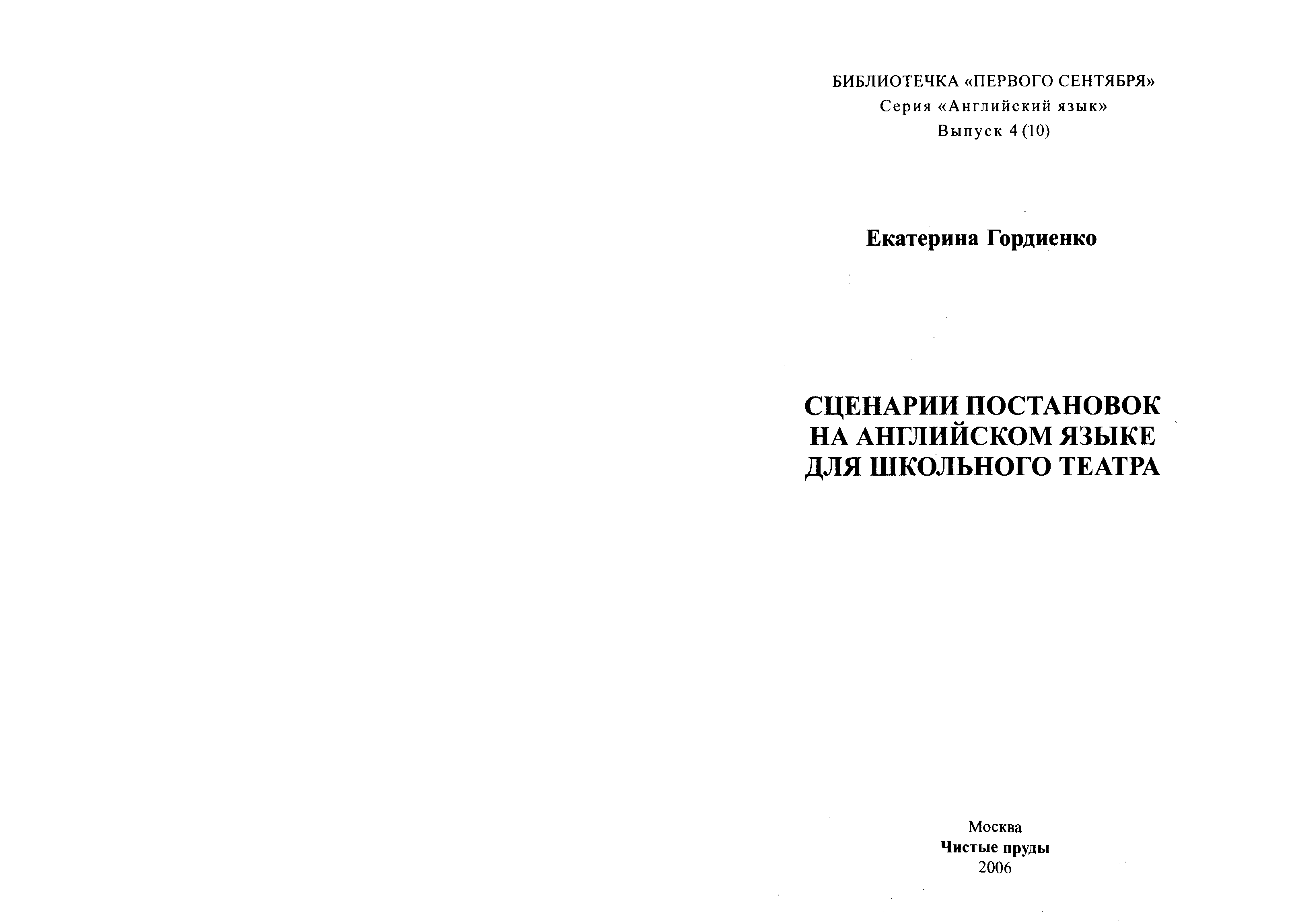 БИБЛИОТЕЧКА «ПЕРВОГО СЕНТЯБРЯ»
Серия «Английский язык»
Выпуск 4 (10)

Екатерина Гордиенко

СЦЕНАРИИ ПОСТАНОВОК НА АНГЛИЙСКОМ ЯЗЫКЕ ДЛЯ ШКОЛЬНОГО ТЕАТРА

Москва
Чистые пруды
2006